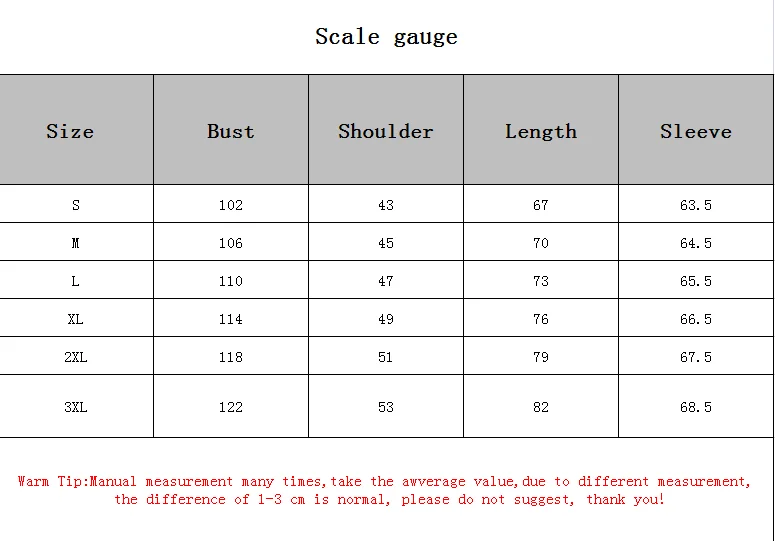 Scale gauge

| Size | Bust | Shoulder | Length | Sleeve |
|---|---|---|---|---|
| S | 102 | 43 | 67 | 63.5 |
| M | 106 | 45 | 70 | 64.5 |
| L | 110 | 47 | 73 | 65.5 |
| XL | 114 | 49 | 76 | 66.5 |
| 2XL | 118 | 51 | 79 | 67.5 |
| 3XL | 122 | 53 | 82 | 68.5 |

Warm Tip:Manual measurement many times,take the awverage value,due to different measurement, the difference of 1-3 cm is normal, please do not suggest, thank you!